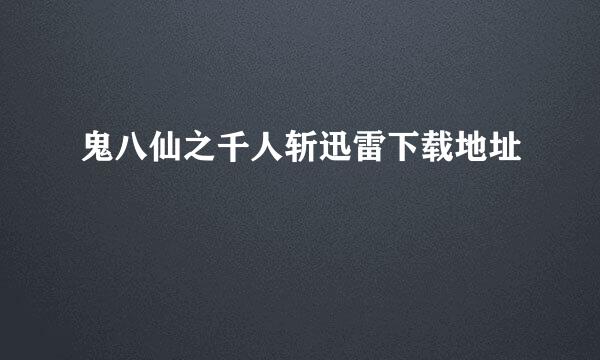 鬼八仙之千人斩迅雷下载地址